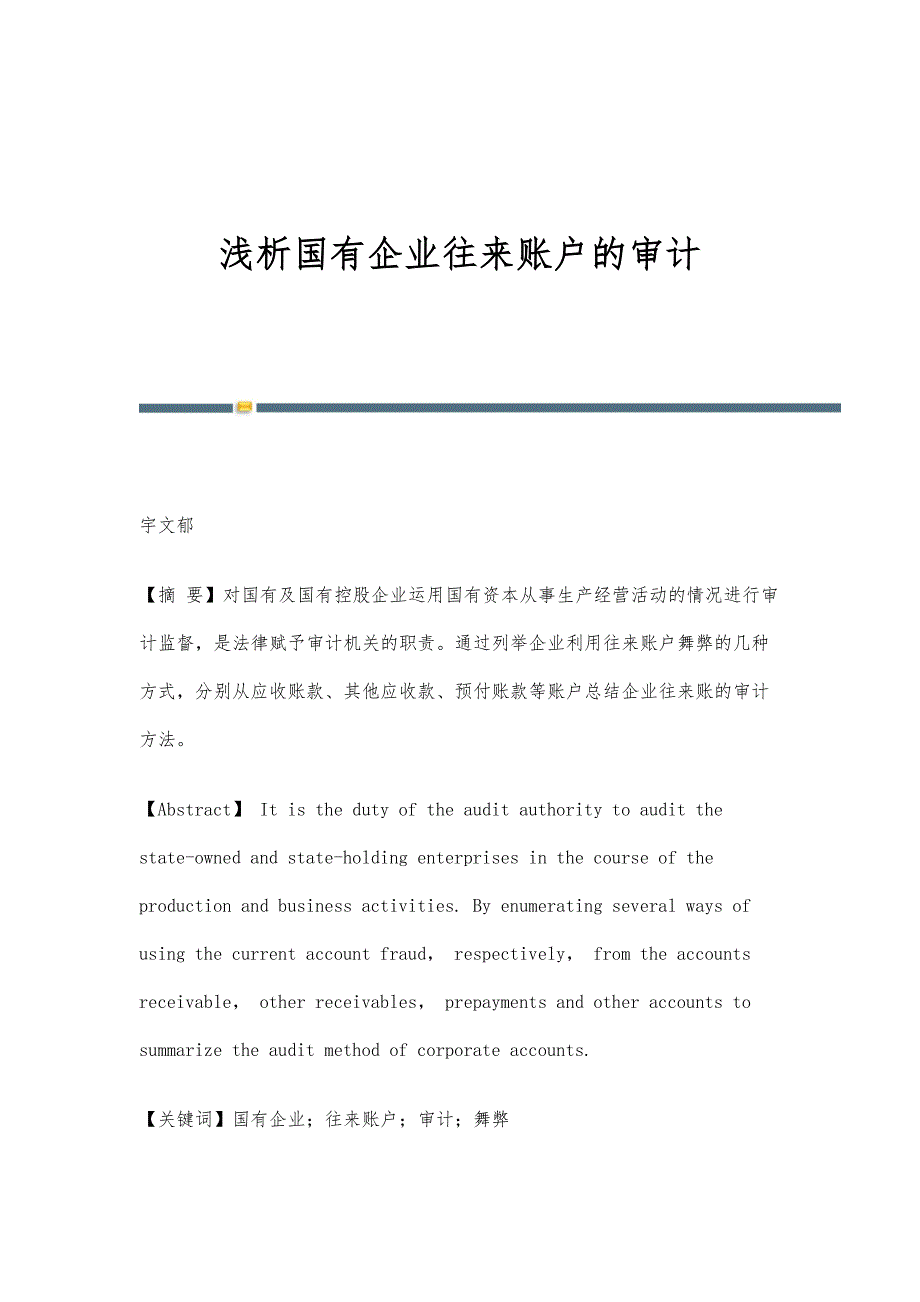 浅析国有企业往来账户的审计

宇文郁

【摘 要】对国有及国有控股企业运用国有资本从事生产经营活动的情况进行审计监督，是法律赋予审计机关的职责。通过列举企业利用往来账户舞弊的几种方式，分别从应收账款、其他应收款、预付账款等账户总结企业往来账的审计方法。

【Abstract】 It is the duty of the audit authority to audit the state-owned and state-holding enterprises in the course of the production and business activities. By enumerating several ways of using the current account fraud, respectively, from the accounts receivable, other receivables, prepayments and other accounts to summarize the audit method of corporate accounts.

【关键词】国有企业；往来账户；审计；舞弊